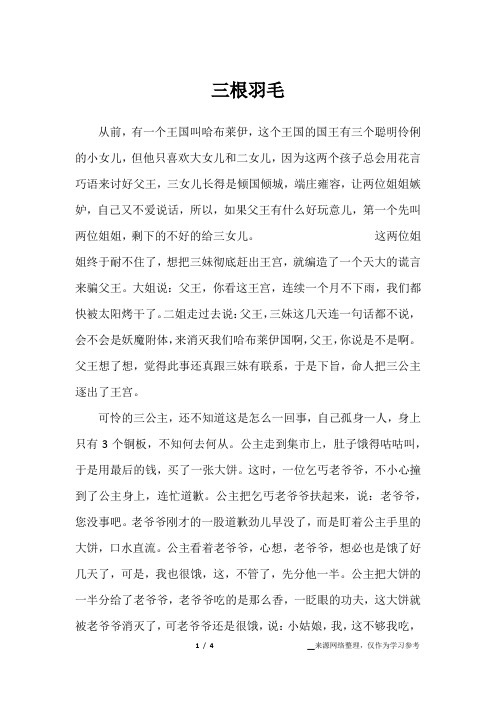 三根羽毛

从前，有一个王国叫哈布莱伊，这个王国的国王有三个聪明伶俐的小女儿，但他只喜欢大女儿和二女儿，因为这两个孩子总会用花言巧语来讨好父王，三女儿长得是倾国倾城，端庄雍容，让两位姐姐嫉妒，自己又不爱说话，所以，如果父王有什么好玩意儿，第一个先叫两位姐姐，剩下的不好的给三女儿。 这两位姐姐终于耐不住了，想把三妹彻底赶出王宫，就编造了一个天大的谎言来骗父王。大姐说：父王，你看这王宫，连续一个月不下雨，我们都快被太阳烤干了。二姐走过去说：父王，三妹这几天连一句话都不说，会不会是妖魔附体，来消灭我们哈布莱伊国啊，父王，你说是不是啊。父王想了想，觉得此事还真跟三妹有联系，于是下旨，命人把三公主逐出了王宫。

可怜的三公主，还不知道这是怎么一回事，自己孤身一人，身上只有 3 个铜板，不知何去何从。公主走到集市上，肚子饿得咕咕叫，于是用最后的钱，买了一张大饼。这时，一位乞丐老爷爷，不小心撞到了公主身上，连忙道歉。公主把乞丐老爷爷扶起来，说：老爷爷，您没事吧。老爷爷刚才的一股道歉劲儿早没了，而是盯着公主手里的大饼，口水直流。公主看着老爷爷，心想，老爷爷，想必也是饿了好几天了，可是，我也很饿，这，不管了，先分他一半。公主把大饼的一半分给了老爷爷，老爷爷吃的是那么香，一眨眼的功夫，这大饼就被老爷爷消灭了，可老爷爷还是很饿，说：小姑娘，我，这不够我吃，

1 / 4

来源网络整理，仅作为学习参考